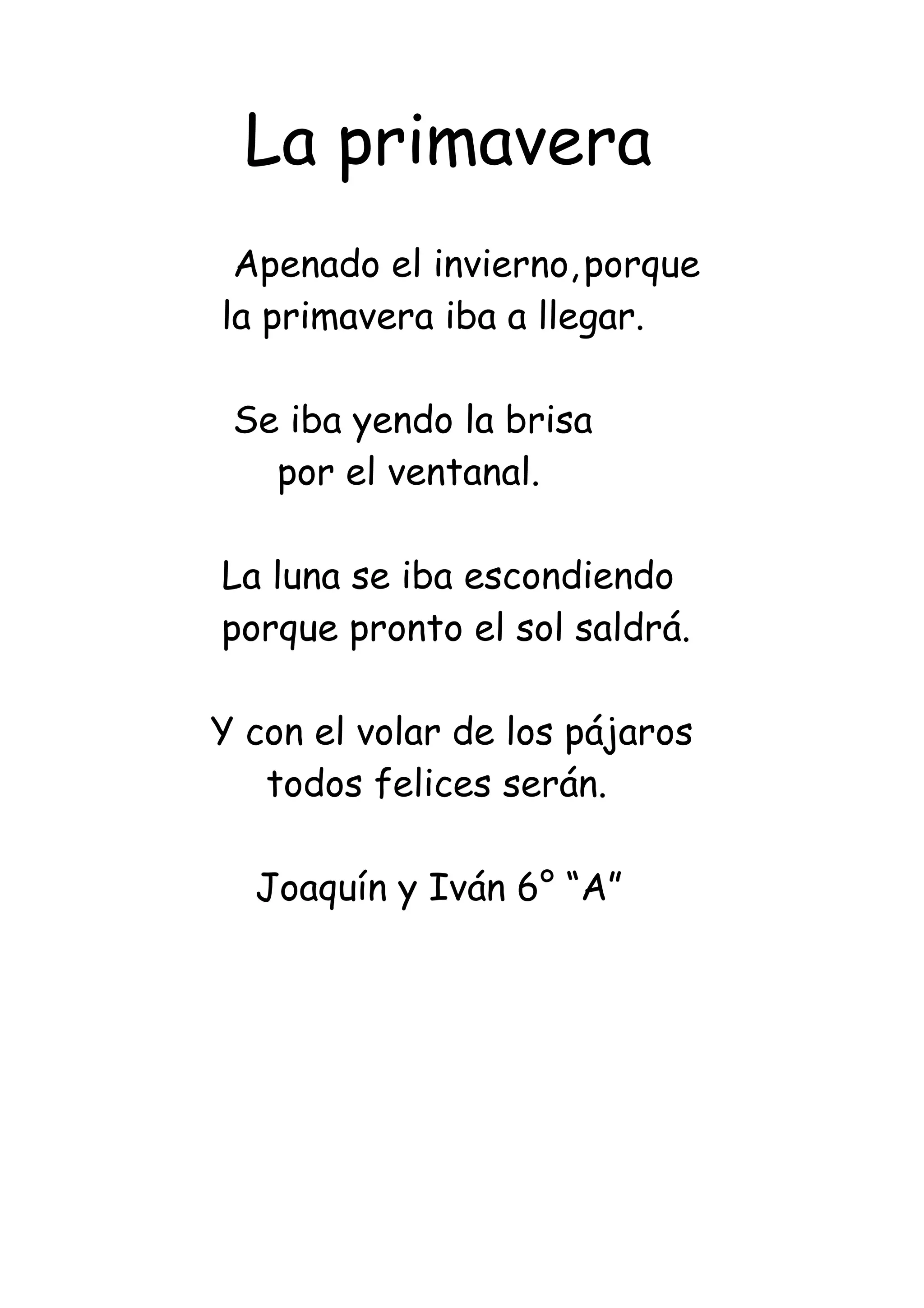 La primavera

Apenado el invierno,porque
la primavera iba a llegar.

Se iba yendo la brisa
por el ventanal.

La luna se iba escondiendo
porque pronto el sol saldrá.

Y con el volar de los pájaros
todos felices serán.

Joaquín y Iván 6° "A"